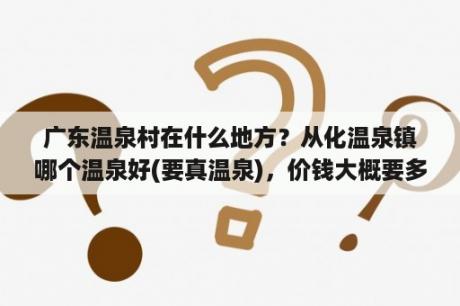 广东温泉村在什么地方？从化温泉镇哪个温泉好(要真温泉)，价钱大概要多